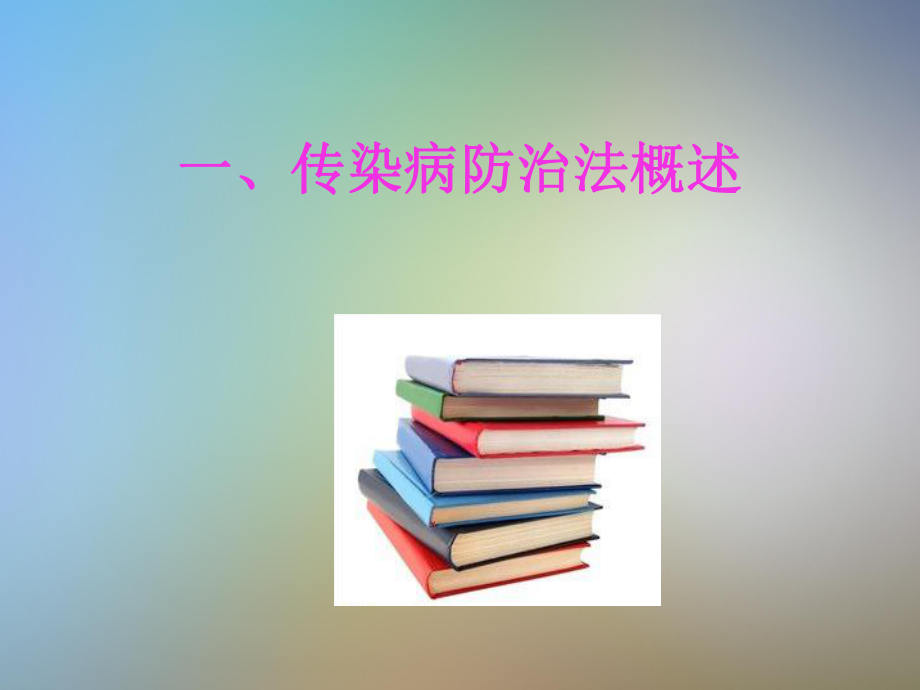 一、传染病防治法概述